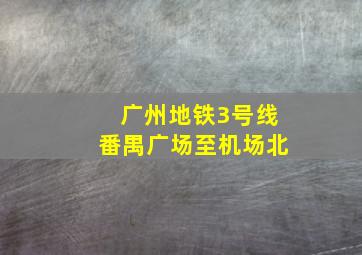 广州地铁3号线
番禺广场至机场北